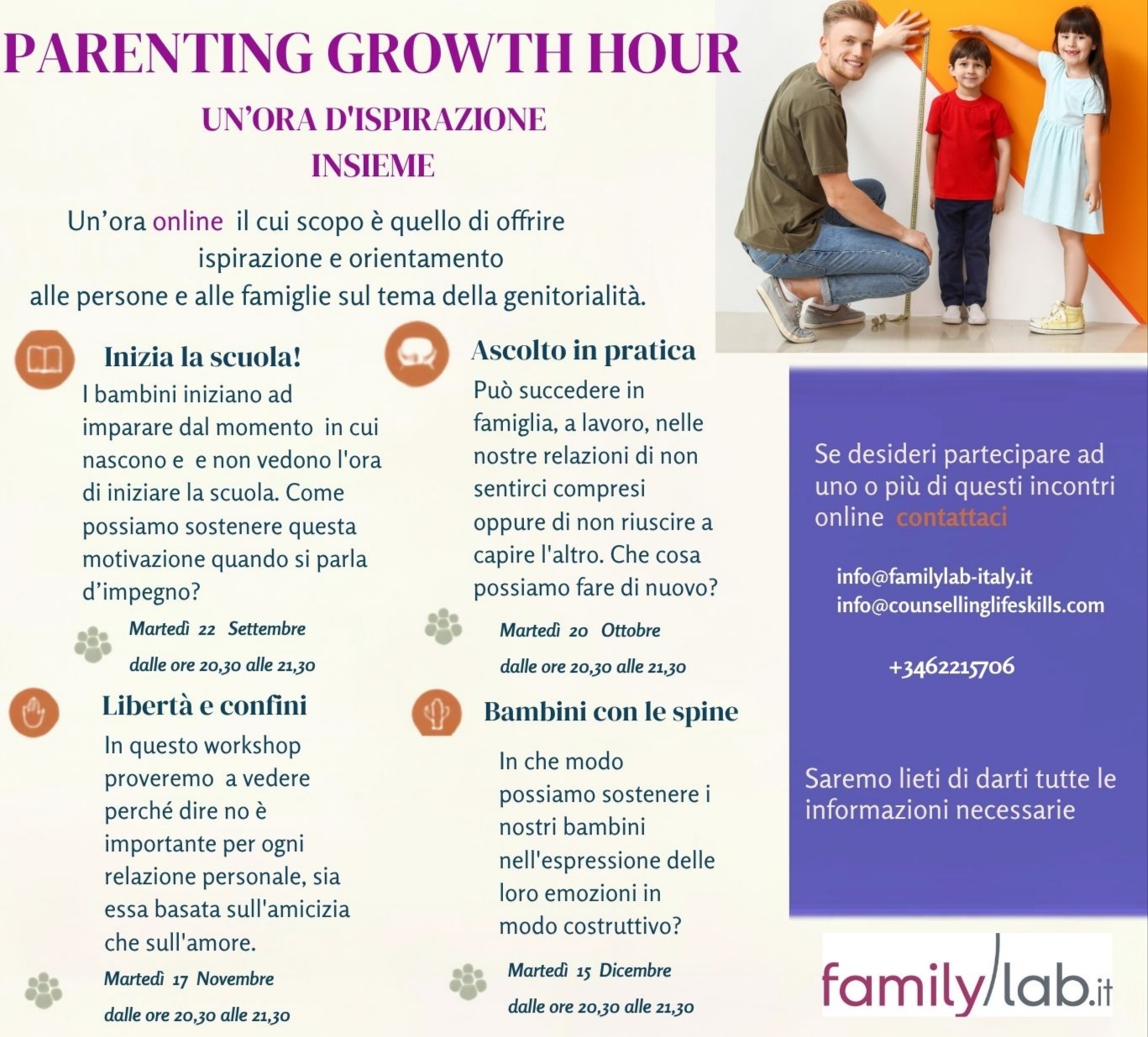 PARENTING GROWTH HOUR

UN'ORA D'ISPIRAZIONE
INSIEME

Un'ora online il cui scopo è quello di offrire ispirazione e orientamento alle persone e alle famiglie sul tema della genitorialità.

Inizia la scuola!

I bambini iniziano ad imparare dal momento in cui nascono e e non vedono l'ora di iniziare la scuola. Come possiamo sostenere questa motivazione quando si parla d'impegno?

Martedì 22 Settembre
dalle ore 20,30 alle 21,30

Libertà e confini

In questo workshop proveremo a vedere perché dire no è importante per ogni relazione personale, sia essa basata sull'amicizia che sull'amore.

Martedì 17 Novembre
dalle ore 20,30 alle 21,30

Ascolto in pratica

Può succedere in famiglia, a lavoro, nelle nostre relazioni di non sentirci compresi oppure di non riuscire a capire l'altro. Che cosa possiamo fare di nuovo?

Martedì 20 Ottobre
dalle ore 20,30 alle 21,30

Bambini con le spine

In che modo possiamo sostenere i nostri bambini nell'espressione delle loro emozioni in modo costruttivo?

Martedì 15 Dicembre
dalle ore 20,30 alle 21,30

Se desideri partecipare ad uno o più di questi incontri online contattaci

info@familylab-italy.it
info@counsellinglifeskills.com

+3462215706

Saremo lieti di darti tutte le informazioni necessarie

family/lab.it